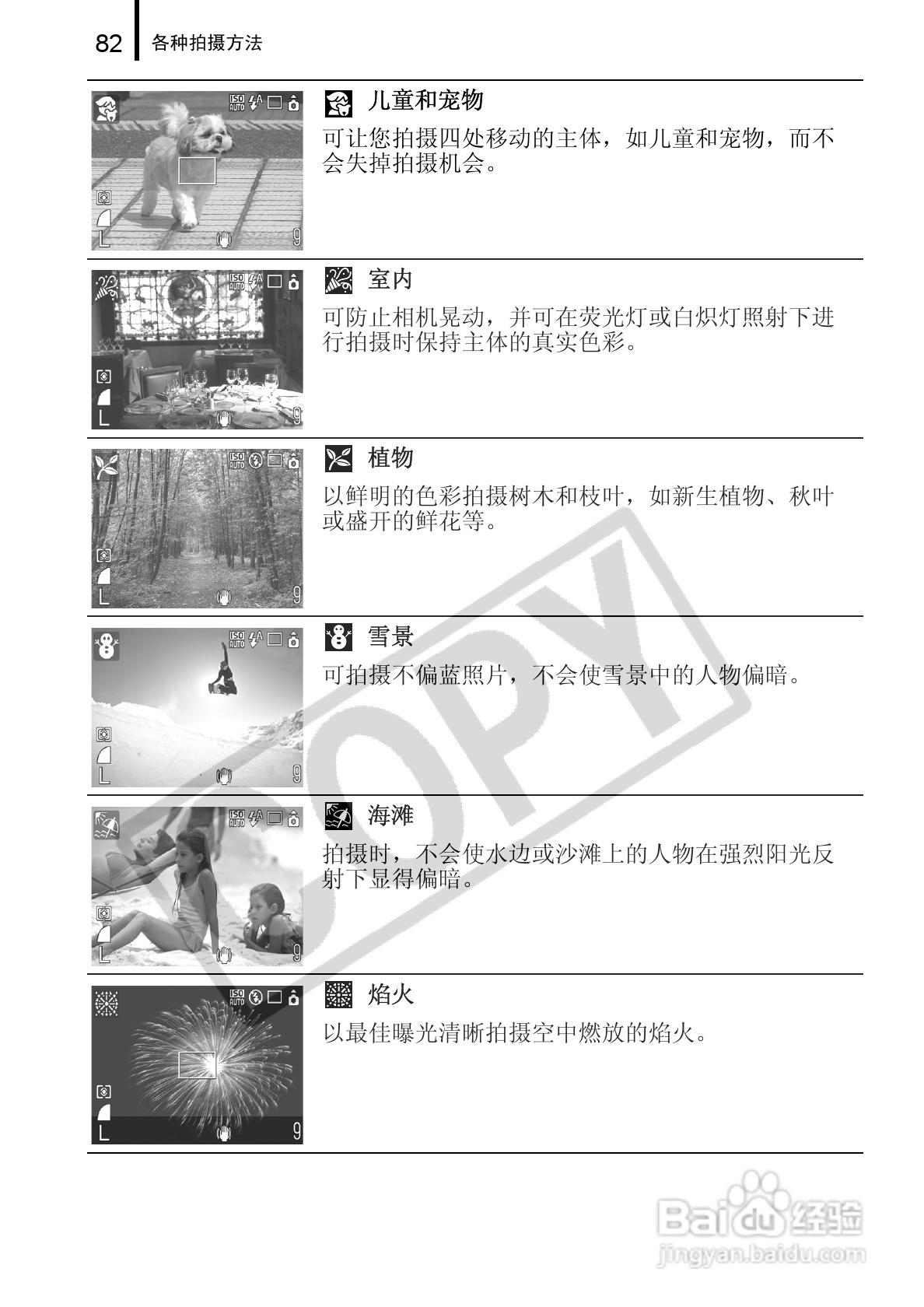 82 各种拍摄方法

ISO AUTO L 9

儿童和宠物

可让您拍摄四处移动的主体，如儿童和宠物，而不会失掉拍摄机会。

ISO AUTO L 9

室内

可防止相机晃动，并可在荧光灯或白炽灯照射下进行拍摄时保持主体的真实色彩。

ISO AUTO L 9

植物

以鲜明的色彩拍摄树木和枝叶，如新生植物、秋叶或盛开的鲜花等。

ISO AUTO L 9

雪景

可拍摄不偏蓝照片，不会使雪景中的人物偏暗。

ISO AUTO L 9

海滩

拍摄时，不会使水边或沙滩上的人物在强烈阳光反射下显得偏暗。

ISO AUTO L 9

焰火

以最佳曝光清晰拍摄空中燃放的焰火。

COPY

Baidu 经验
jingyan.baidu.com